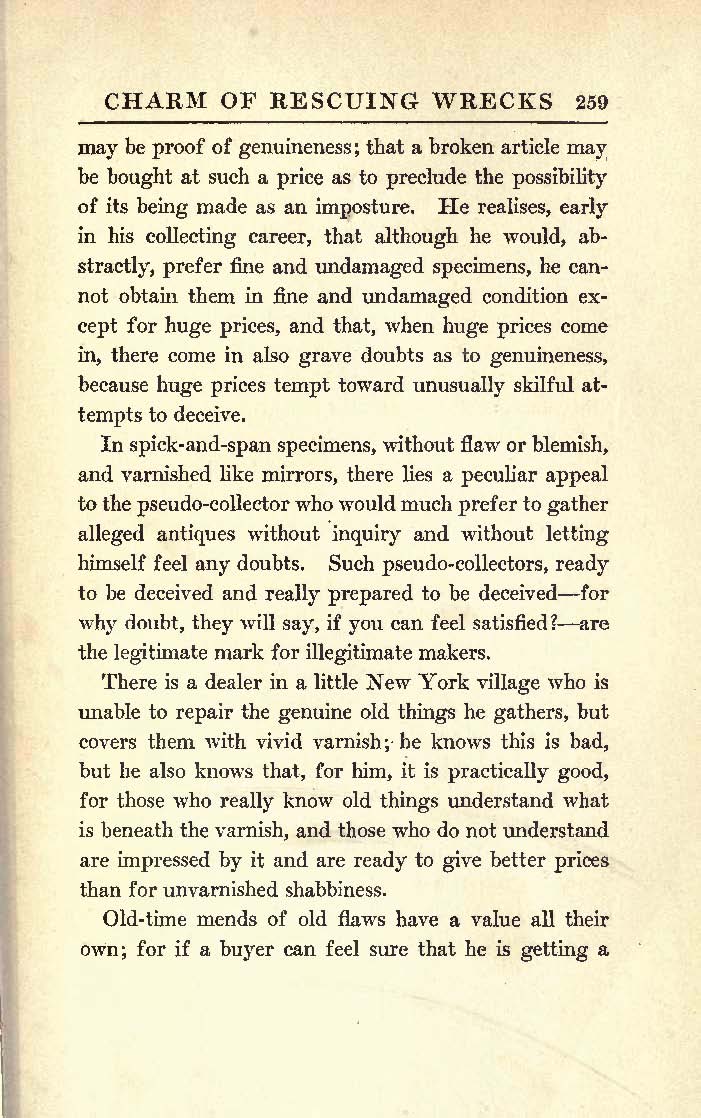 CHARM OF RESCUING WRECKS 259

may be proof of genuineness; that a broken article may be bought at such a price as to preclude the possibility of its being made as an imposture. He realises, early in his collecting career, that although he would, abstractly, prefer fine and undamaged specimens, he cannot obtain them in fine and undamaged condition except for huge prices, and that, when huge prices come in, there come in also grave doubts as to genuineness, because huge prices tempt toward unusually skilful attempts to deceive.

In spick-and-span specimens, without flaw or blemish, and varnished like mirrors, there lies a peculiar appeal to the pseudo-collector who would much prefer to gather alleged antiques without inquiry and without letting himself feel any doubts. Such pseudo-collectors, ready to be deceived and really prepared to be deceived—for why doubt, they will say, if you can feel satisfied?—are the legitimate mark for illegitimate makers.

There is a dealer in a little New York village who is unable to repair the genuine old things he gathers, but covers them with vivid varnish; he knows this is bad, but he also knows that, for him, it is practically good, for those who really know old things understand what is beneath the varnish, and those who do not understand are impressed by it and are ready to give better prices than for unvarnished shabbiness.

Old-time mends of old flaws have a value all their own; for if a buyer can feel sure that he is getting a